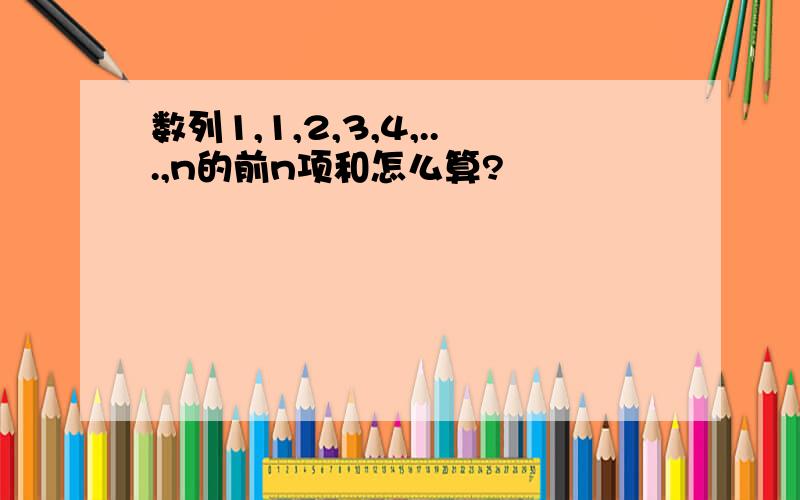 数列1,1,2,3,4,...,n的前n项和怎么算?